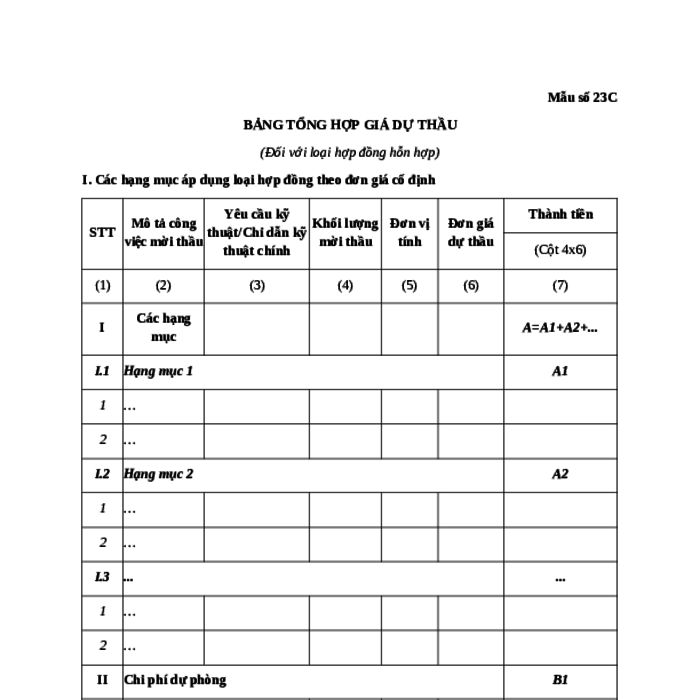 Mẫu số 23C

BẢNG TỔNG HỢP GIÁ DỰ THẦU

(Đối với loại hợp đồng hỗn hợp)

I. Các hạng mục áp dụng loại hợp đồng theo đơn giá cố định

| STT | Mô tả công việc mời thầu | Yêu cầu kỹ thuật/Chỉ dẫn kỹ thuật chính | Khối lượng mời thầu | Đơn vị tính | Đơn giá dự thầu | Thành tiền (Cột 4x6) |
|---|---|---|---|---|---|---|
| (1) | (2) | (3) | (4) | (5) | (6) | (7) |
| I | Các hạng mục | | | | | A=A1+A2+... |
| I.1 | Hạng mục 1 | | | | | A1 |
| 1 | … | | | | | |
| 2 | … | | | | | |
| I.2 | Hạng mục 2 | | | | | A2 |
| 1 | … | | | | | |
| 2 | … | | | | | |
| I.3 | ... | | | | | ... |
| 1 | … | | | | | |
| 2 | … | | | | | |
| II | Chi phí dự phòng | | | | | B1 |